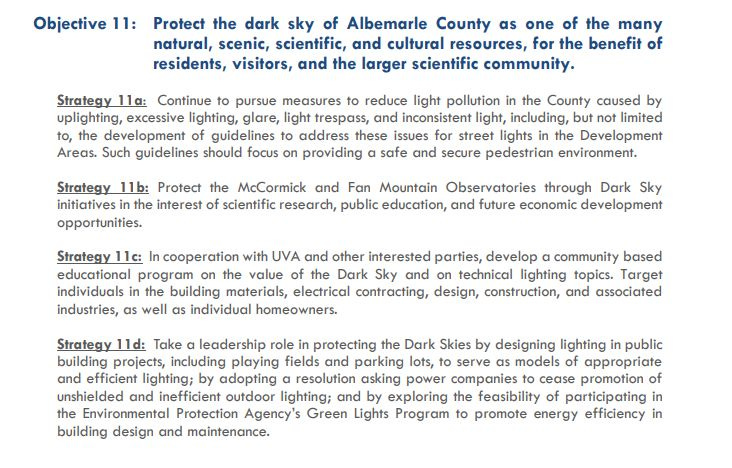 Objective 11: Protect the dark sky of Albemarle County as one of the many natural, scenic, scientific, and cultural resources, for the benefit of residents, visitors, and the larger scientific community.

Strategy 11a: Continue to pursue measures to reduce light pollution in the County caused by uplighting, excessive lighting, glare, light trespass, and inconsistent light, including, but not limited to, the development of guidelines to address these issues for street lights in the Development Areas. Such guidelines should focus on providing a safe and secure pedestrian environment.

Strategy 11b: Protect the McCormick and Fan Mountain Observatories through Dark Sky initiatives in the interest of scientific research, public education, and future economic development opportunities.

Strategy 11c: In cooperation with UVA and other interested parties, develop a community based educational program on the value of the Dark Sky and on technical lighting topics. Target individuals in the building materials, electrical contracting, design, construction, and associated industries, as well as individual homeowners.

Strategy 11d: Take a leadership role in protecting the Dark Skies by designing lighting in public building projects, including playing fields and parking lots, to serve as models of appropriate and efficient lighting; by adopting a resolution asking power companies to cease promotion of unshielded and inefficient outdoor lighting; and by exploring the feasibility of participating in the Environmental Protection Agency's Green Lights Program to promote energy efficiency in building design and maintenance.